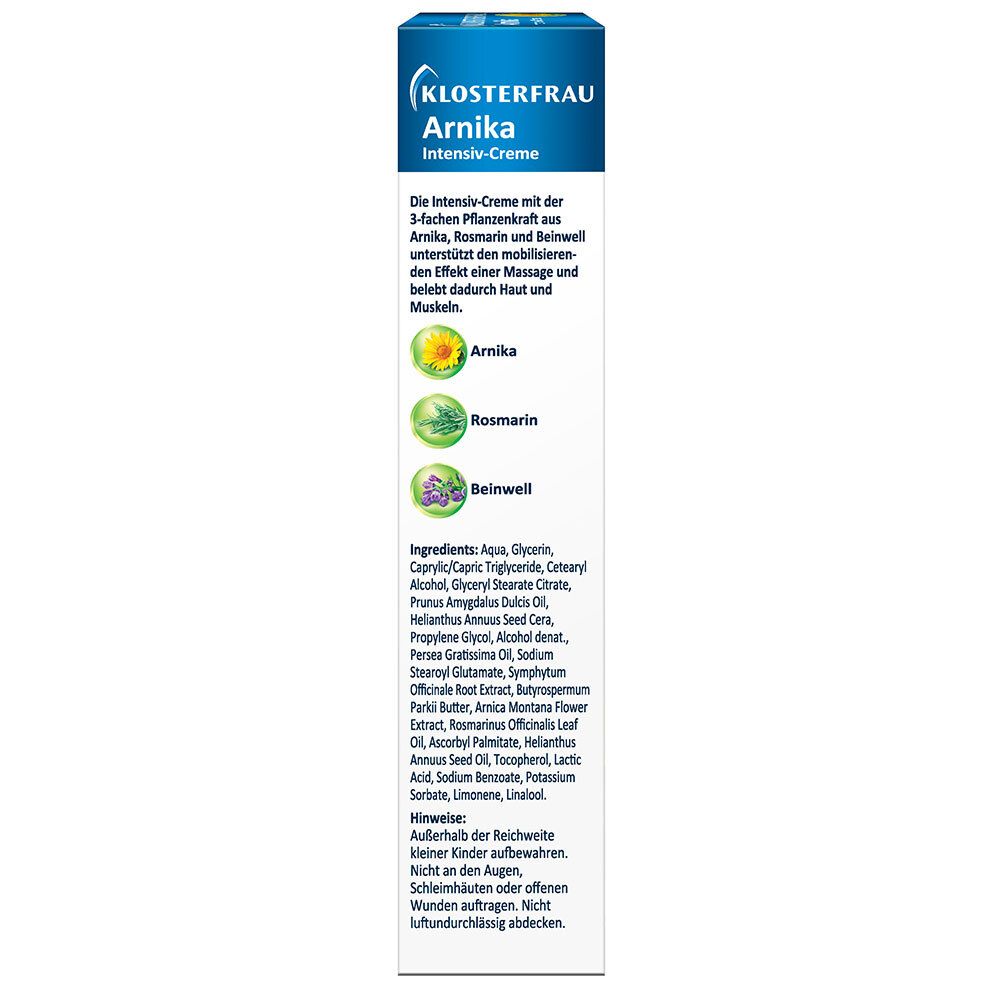 KLOSTERFRAU
Arnika
Intensiv-Creme

Die Intensiv-Creme mit der 3-fachen Pflanzenkraft aus Arnika, Rosmarin und Beinwell unterstützt den mobilisierenden Effekt einer Massage und belebt dadurch Haut und Muskeln.

Arnika

Rosmarin

Beinwell

Ingredients: Aqua, Glycerin, Caprylic/Capric Triglyceride, Cetearyl Alcohol, Glyceryl Stearate Citrate, Prunus Amygdalus Dulcis Oil, Helianthus Annuus Seed Cera, Propylene Glycol, Alcohol denat., Persea Gratissima Oil, Sodium Stearoyl Glutamate, Symphytum Officinale Root Extract, Butyrospermum Parkii Butter, Arnica Montana Flower Extract, Rosmarinus Officinalis Leaf Oil, Ascorbyl Palmitate, Helianthus Annuus Seed Oil, Tocopherol, Lactic Acid, Sodium Benzoate, Potassium Sorbate, Limonene, Linalool.

Hinweise:
Außerhalb der Reichweite kleiner Kinder aufbewahren. Nicht an den Augen, Schleimhäuten oder offenen Wunden auftragen. Nicht luftundurchlässig abdecken.